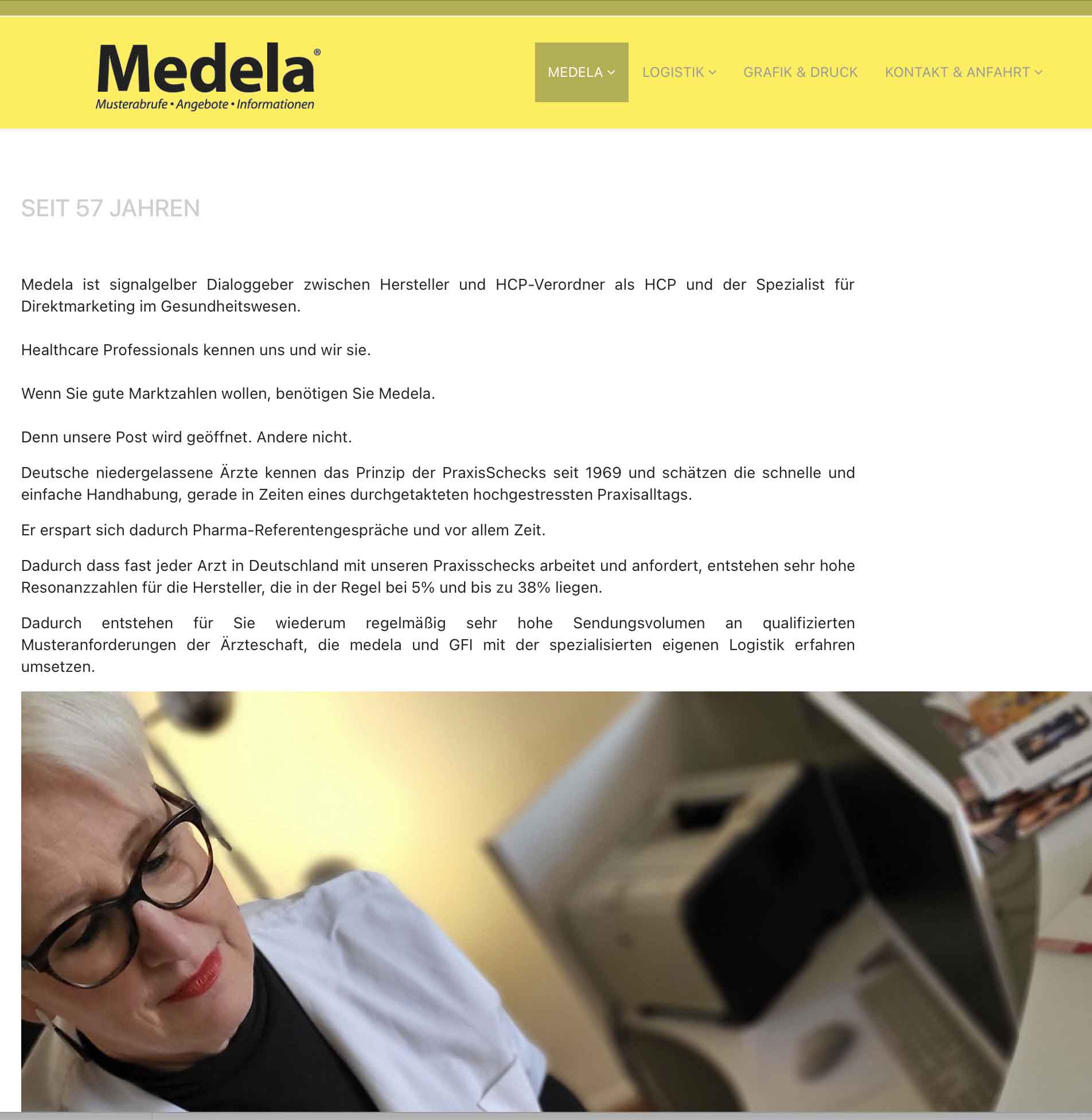 Medela®
Musterabrufe • Angebote • Informationen

MEDELA LOGISTIK GRAFIK & DRUCK KONTAKT & ANFAHRT

SEIT 57 JAHREN

Medela ist signalgelber Dialoggeber zwischen Hersteller und HCP-Verordner als HCP und der Spezialist für Direktmarketing im Gesundheitswesen.

Healthcare Professionals kennen uns und wir sie.

Wenn Sie gute Marktzahlen wollen, benötigen Sie Medela.

Denn unsere Post wird geöffnet. Andere nicht.

Deutsche niedergelassene Ärzte kennen das Prinzip der PraxisSchecks seit 1969 und schätzen die schnelle und einfache Handhabung, gerade in Zeiten eines durchgetakteten hochgestressten Praxisalltags.

Er erspart sich dadurch Pharma-Referentengespräche und vor allem Zeit.

Dadurch dass fast jeder Arzt in Deutschland mit unseren Praxisschecks arbeitet und anfordert, entstehen sehr hohe Resonanzzahlen für die Hersteller, die in der Regel bei 5% und bis zu 38% liegen.

Dadurch entstehen für Sie wiederum regelmäßig sehr hohe Sendungsvolumen an qualifizierten Musteranforderungen der Ärzteschaft, die medela und GFI mit der spezialisierten eigenen Logistik erfahren umsetzen.